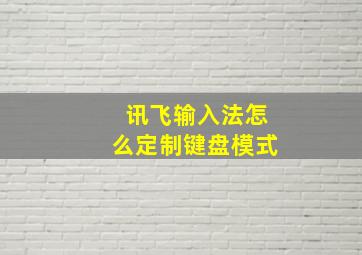 讯飞输入法怎么定制键盘模式